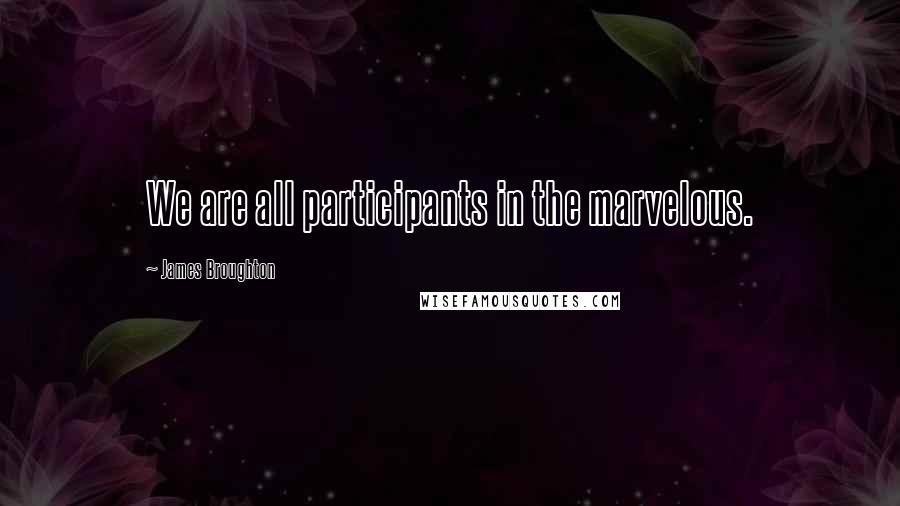 We are all participants in the marvelous.

~ James Broughton

WISEFAMOUSQUOTES.COM